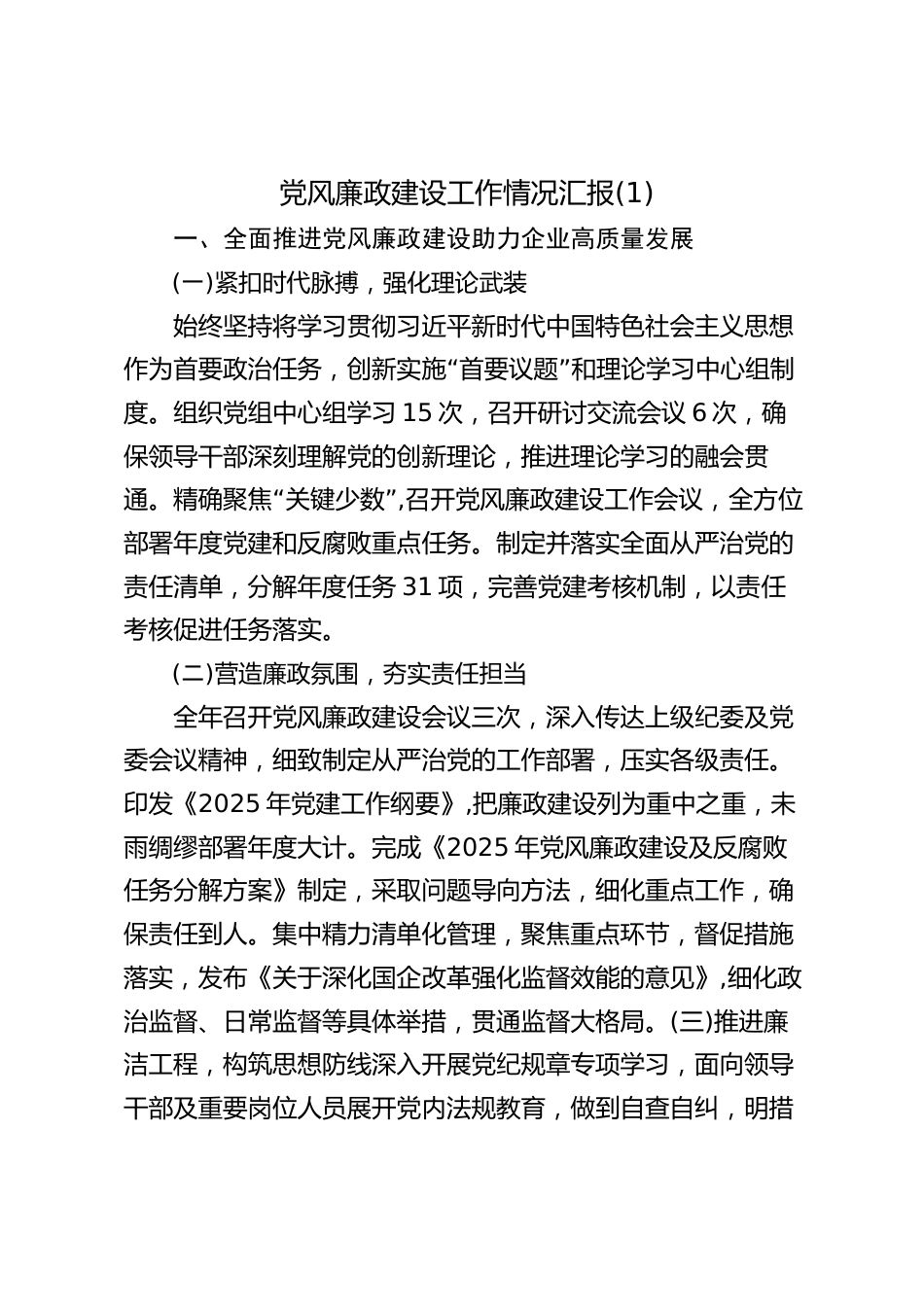 党风廉政建设工作情况汇报(1)

一、全面推进党风廉政建设助力企业高质量发展

(一)紧扣时代脉搏，强化理论武装

始终坚持将学习贯彻习近平新时代中国特色社会主义思想作为首要政治任务，创新实施“首要议题”和理论学习中心组制度。组织党组中心组学习 15 次，召开研讨交流会议 6 次，确保领导干部深刻理解党的创新理论，推进理论学习的融会贯通。精确聚焦“关键少数”,召开党风廉政建设工作会议，全方位部署年度党建和反腐败重点任务。制定并落实全面从严治党的责任清单，分解年度任务 31 项，完善党建考核机制，以责任考核促进任务落实。

(二)营造廉政氛围，夯实责任担当

全年召开党风廉政建设会议三次，深入传达上级纪委及党委会议精神，细致制定从严治党的工作部署，压实各级责任。印发《2025 年党建工作纲要》,把廉政建设列为重中之重，未雨绸缪部署年度大计。完成《2025 年党风廉政建设及反腐败任务分解方案》制定，采取问题导向方法，细化重点工作，确保责任到人。集中精力清单化管理，聚焦重点环节，督促措施落实，发布《关于深化国企改革强化监督效能的意见》,细化政治监督、日常监督等具体举措，贯通监督大格局。(三)推进廉洁工程，构筑思想防线深入开展党纪规章专项学习，面向领导干部及重要岗位人员展开党内法规教育，做到自查自纠，明措